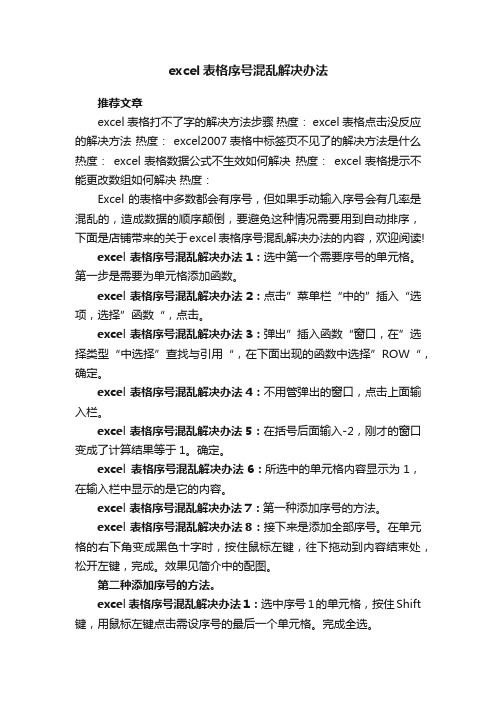 excel 表格序号混乱解决办法

推荐文章

excel 表格打不了字的解决方法步骤 热度： excel 表格点击没反应的解决方法 热度： excel2007 表格中标签页不见了的解决方法是什么 热度： excel 表格数据公式不生效如何解决 热度： excel 表格提示不能更改数组如何解决 热度：

Excel 的表格中多数都会有序号，但如果手动输入序号会有几率是混乱的，造成数据的顺序颠倒，要避免这种情况需要用到自动排序，下面是店铺带来的关于excel 表格序号混乱解决办法的内容，欢迎阅读!

excel 表格序号混乱解决办法 1：选中第一个需要序号的单元格。第一步是需要为单元格添加函数。

excel 表格序号混乱解决办法 2：点击”菜单栏“中的”插入“选项，选择”函数“，点击。

excel 表格序号混乱解决办法 3：弹出”插入函数“窗口，在”选择类型“中选择”查找与引用“，在下面出现的函数中选择”ROW“，确定。

excel 表格序号混乱解决办法 4：不用管弹出的窗口，点击上面输入栏。

excel 表格序号混乱解决办法 5：在括号后面输入-2，刚才的窗口变成了计算结果等于 1。确定。

excel 表格序号混乱解决办法 6：所选中的单元格内容显示为 1，在输入栏中显示的是它的内容。

excel 表格序号混乱解决办法 7：第一种添加序号的方法。

excel 表格序号混乱解决办法 8：接下来是添加全部序号。在单元格的右下角变成黑色十字时，按住鼠标左键，往下拖动到内容结束处，松开左键，完成。效果见简介中的配图。

第二种添加序号的方法。

excel 表格序号混乱解决办法 1：选中序号 1 的单元格，按住 Shift 键，用鼠标左键点击需设序号的最后一个单元格。完成全选。